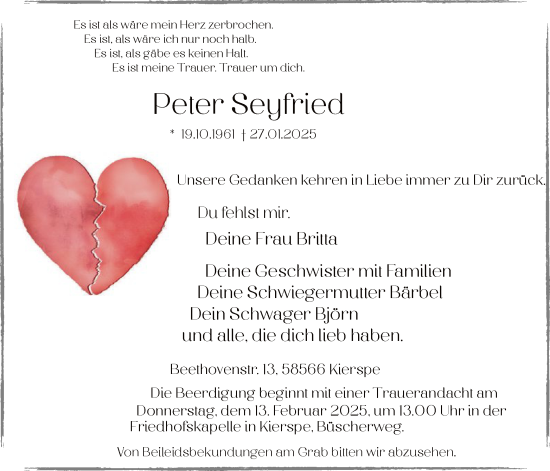 Es ist als wäre mein Herz zerbrochen.
Es ist, als wäre ich nur noch halb.
Es ist, als gäbe es keinen Halt.
Es ist meine Trauer. Trauer um dich.

Peter Seyfried

* 19.10.1961 † 27.01.2025

Unsere Gedanken kehren in Liebe immer zu Dir zurück.

Du fehlst mir.

Deine Frau Britta

Deine Geschwister mit Familien
Deine Schwiegermutter Bärbel
Dein Schwager Björn
und alle, die dich lieb haben.

Beethovenstr. 13, 58566 Kierspe

Die Beerdigung beginnt mit einer Trauerandacht am Donnerstag, dem 13. Februar 2025, um 13.00 Uhr in der Friedhofskapelle in Kierspe, Büscherweg.

Von Beileidsbekundungen am Grab bitten wir abzusehen.